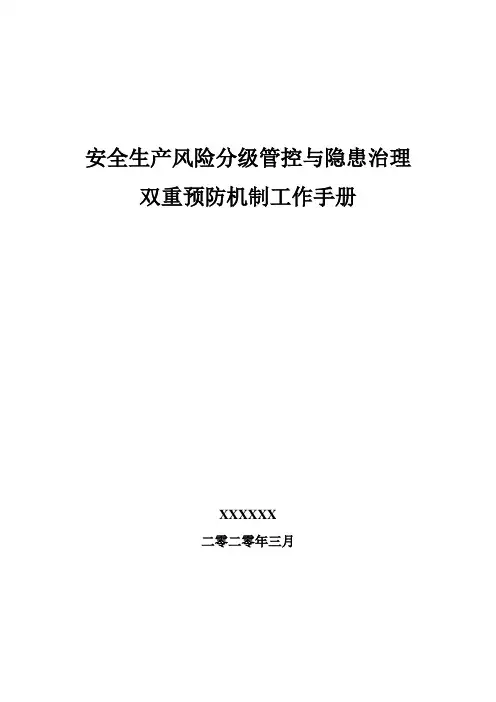 安全生产风险分级管控与隐患治理
双重预防机制工作手册

XXXXXX
二零二零年三月